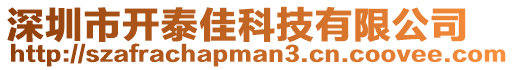 深圳市开泰佳科技有限公司
http://szafrachapman3.cn.coovee.com